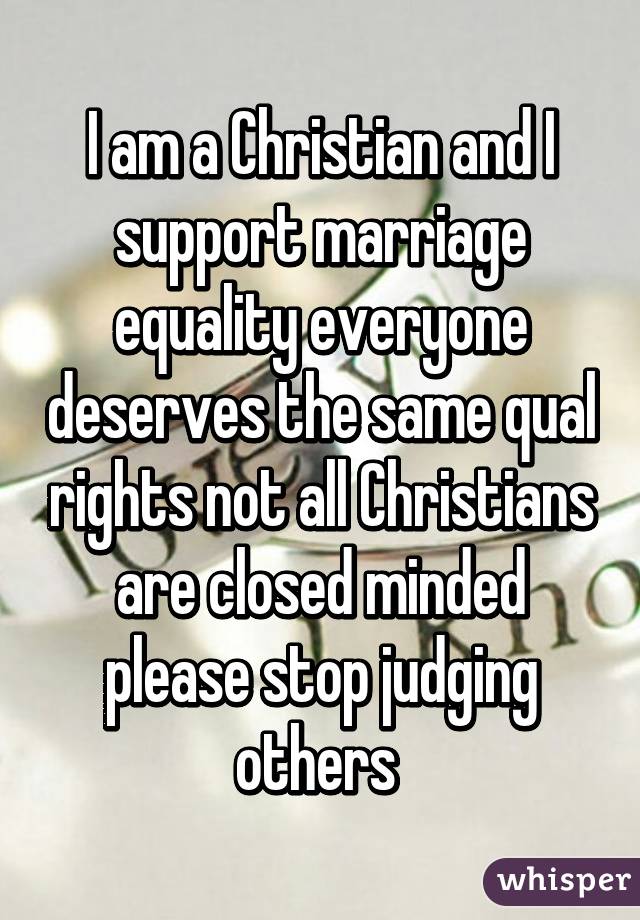 I am a Christian and I support marriage equality everyone deserves the same qual rights not all Christians are closed minded please stop judging others

whisper